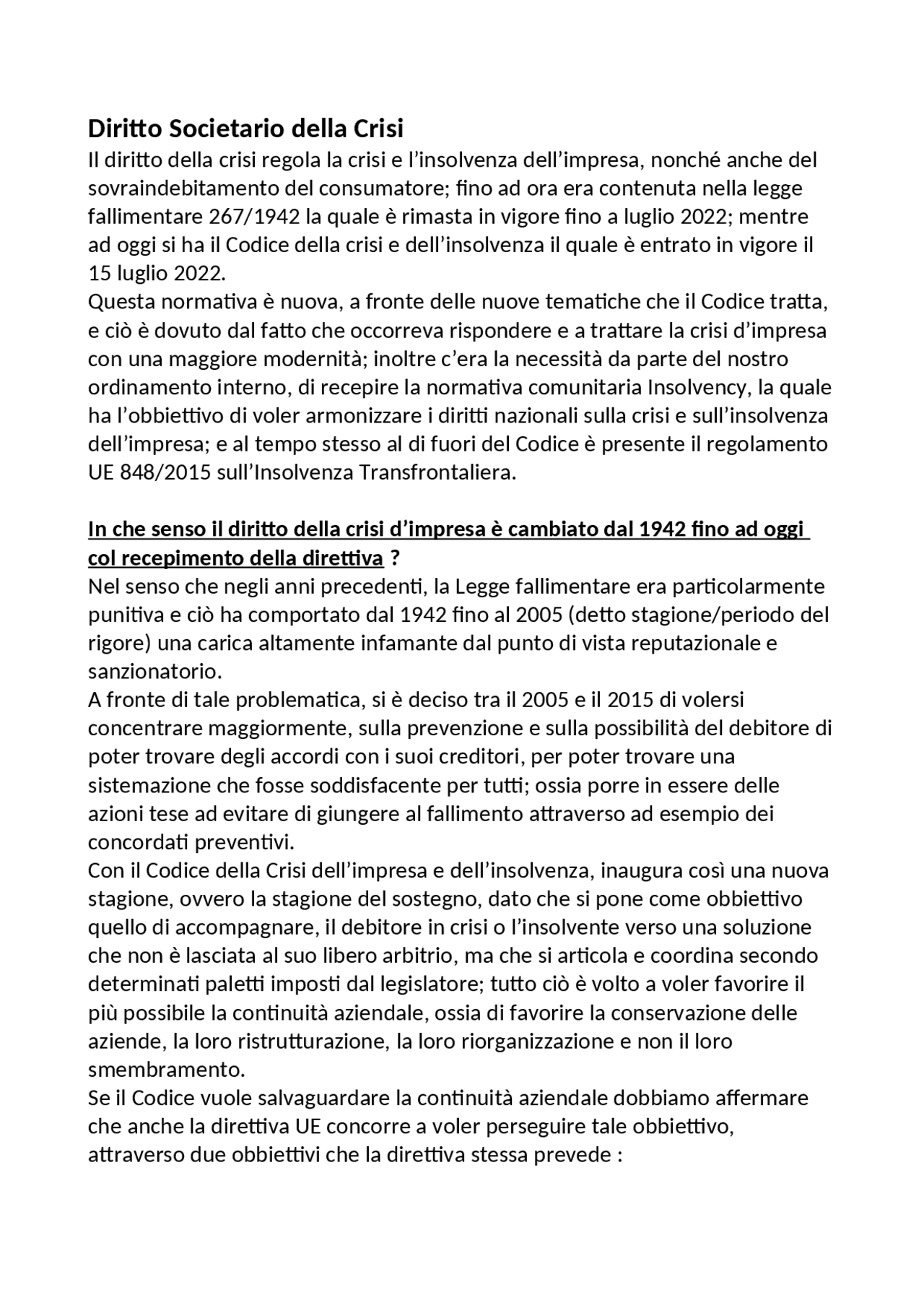 Diritto Societario della Crisi
Il diritto della crisi regola la crisi e l'insolvenza dell'impresa, nonché anche del sovraindebitamento del consumatore; fino ad ora era contenuta nella legge fallimentare 267/1942 la quale è rimasta in vigore fino a luglio 2022; mentre ad oggi si ha il Codice della crisi e dell'insolvenza il quale è entrato in vigore il 15 luglio 2022.
Questa normativa è nuova, a fronte delle nuove tematiche che il Codice tratta, e ciò è dovuto dal fatto che occorreva rispondere e a trattare la crisi d'impresa con una maggiore modernità; inoltre c'era la necessità da parte del nostro ordinamento interno, di recepire la normativa comunitaria Insolvency, la quale ha l'obbiettivo di voler armonizzare i diritti nazionali sulla crisi e sull'insolvenza dell'impresa; e al tempo stesso al di fuori del Codice è presente il regolamento UE 848/2015 sull'Insolvenza Transfrontaliera.

In che senso il diritto della crisi d'impresa è cambiato dal 1942 fino ad oggi col recepimento della direttiva ?
Nel senso che negli anni precedenti, la Legge fallimentare era particolarmente punitiva e ciò ha comportato dal 1942 fino al 2005 (detto stagione/periodo del rigore) una carica altamente infamante dal punto di vista reputazionale e sanzionatorio.
A fronte di tale problematica, si è deciso tra il 2005 e il 2015 di volersi concentrare maggiormente, sulla prevenzione e sulla possibilità del debitore di poter trovare degli accordi con i suoi creditori, per poter trovare una sistemazione che fosse soddisfacente per tutti; ossia porre in essere delle azioni tese ad evitare di giungere al fallimento attraverso ad esempio dei concordati preventivi.
Con il Codice della Crisi dell'impresa e dell'insolvenza, inaugura così una nuova stagione, ovvero la stagione del sostegno, dato che si pone come obbiettivo quello di accompagnare, il debitore in crisi o l'insolvente verso una soluzione che non è lasciata al suo libero arbitrio, ma che si articola e coordina secondo determinati paletti imposti dal legislatore; tutto ciò è volto a voler favorire il più possibile la continuità aziendale, ossia di favorire la conservazione delle aziende, la loro ristrutturazione, la loro riorganizzazione e non il loro smembramento.
Se il Codice vuole salvaguardare la continuità aziendale dobbiamo affermare che anche la direttiva UE concorre a voler perseguire tale obbiettivo, attraverso due obbiettivi che la direttiva stessa prevede :